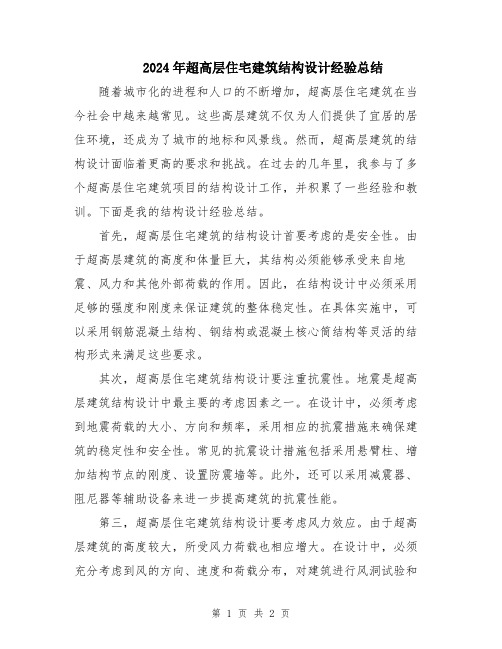 2024年超高层住宅建筑结构设计经验总结

随着城市化的进程和人口的不断增加，超高层住宅建筑在当今社会中越来越常见。这些高层建筑不仅为人们提供了宜居的居住环境，还成为了城市的地标和风景线。然而，超高层建筑的结构设计面临着更高的要求和挑战。在过去的几年里，我参与了多个超高层住宅建筑项目的结构设计工作，并积累了一些经验和教训。下面是我的结构设计经验总结。

首先，超高层住宅建筑的结构设计首要考虑的是安全性。由于超高层建筑的高度和体量巨大，其结构必须能够承受来自地震、风力和其他外部荷载的作用。因此，在结构设计中必须采用足够的强度和刚度来保证建筑的整体稳定性。在具体实施中，可以采用钢筋混凝土结构、钢结构或混凝土核心筒结构等灵活的结构形式来满足这些要求。

其次，超高层住宅建筑结构设计要注重抗震性。地震是超高层建筑结构设计中最主要的考虑因素之一。在设计中，必须考虑到地震荷载的大小、方向和频率，采用相应的抗震措施来确保建筑的稳定性和安全性。常见的抗震设计措施包括采用悬臂柱、增加结构节点的刚度、设置防震墙等。此外，还可以采用减震器、阻尼器等辅助设备来进一步提高建筑的抗震性能。

第三，超高层住宅建筑结构设计要考虑风力效应。由于超高层建筑的高度较大，所受风力荷载也相应增大。在设计中，必须充分考虑到风的方向、速度和荷载分布，对建筑进行风洞试验和

第 1 页 共 2 页